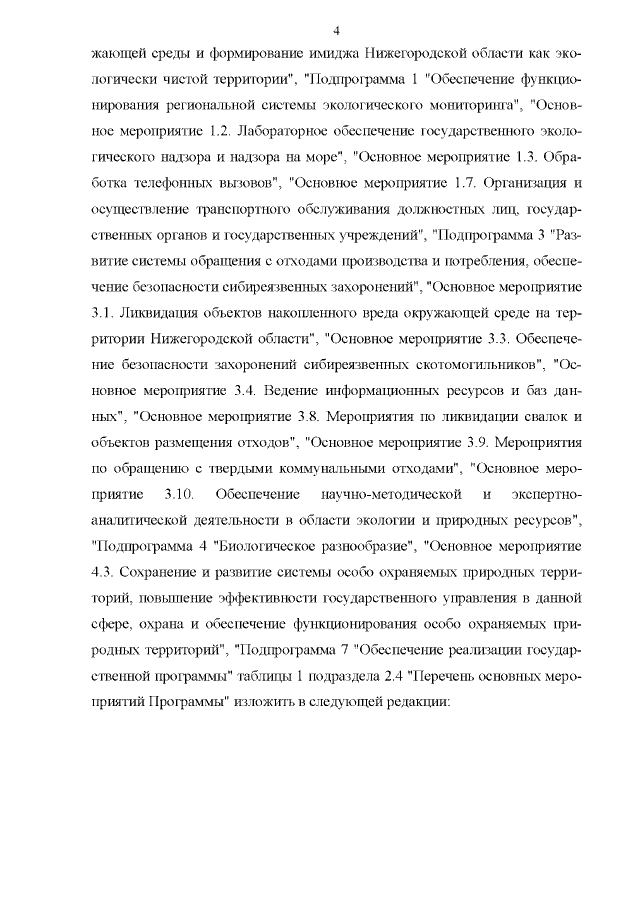 4

жающей среды и формирование имиджа Нижегородской области как экологически чистой территории", "Подпрограмма 1 "Обеспечение функционирования региональной системы экологического мониторинга", "Основное мероприятие 1.2. Лабораторное обеспечение государственного экологического надзора и надзора на море", "Основное мероприятие 1.3. Обработка телефонных вызовов", "Основное мероприятие 1.7. Организация и осуществление транспортного обслуживания должностных лиц, государственных органов и государственных учреждений", "Подпрограмма 3 "Развитие системы обращения с отходами производства и потребления, обеспечение безопасности сибиреязвенных захоронений", "Основное мероприятие 3.1. Ликвидация объектов накопленного вреда окружающей среде на территории Нижегородской области", "Основное мероприятие 3.3. Обеспечение безопасности захоронений сибиреязвенных скотомогильников", "Основное мероприятие 3.4. Ведение информационных ресурсов и баз данных", "Основное мероприятие 3.8. Мероприятия по ликвидации свалок и объектов размещения отходов", "Основное мероприятие 3.9. Мероприятия по обращению с твердыми коммунальными отходами", "Основное мероприятие 3.10. Обеспечение научно-методической и экспертно-аналитической деятельности в области экологии и природных ресурсов", "Подпрограмма 4 "Биологическое разнообразие", "Основное мероприятие 4.3. Сохранение и развитие системы особо охраняемых природных территорий, повышение эффективности государственного управления в данной сфере, охрана и обеспечение функционирования особо охраняемых природных территорий", "Подпрограмма 7 "Обеспечение реализации государственной программы" таблицы 1 подраздела 2.4 "Перечень основных мероприятий Программы" изложить в следующей редакции: